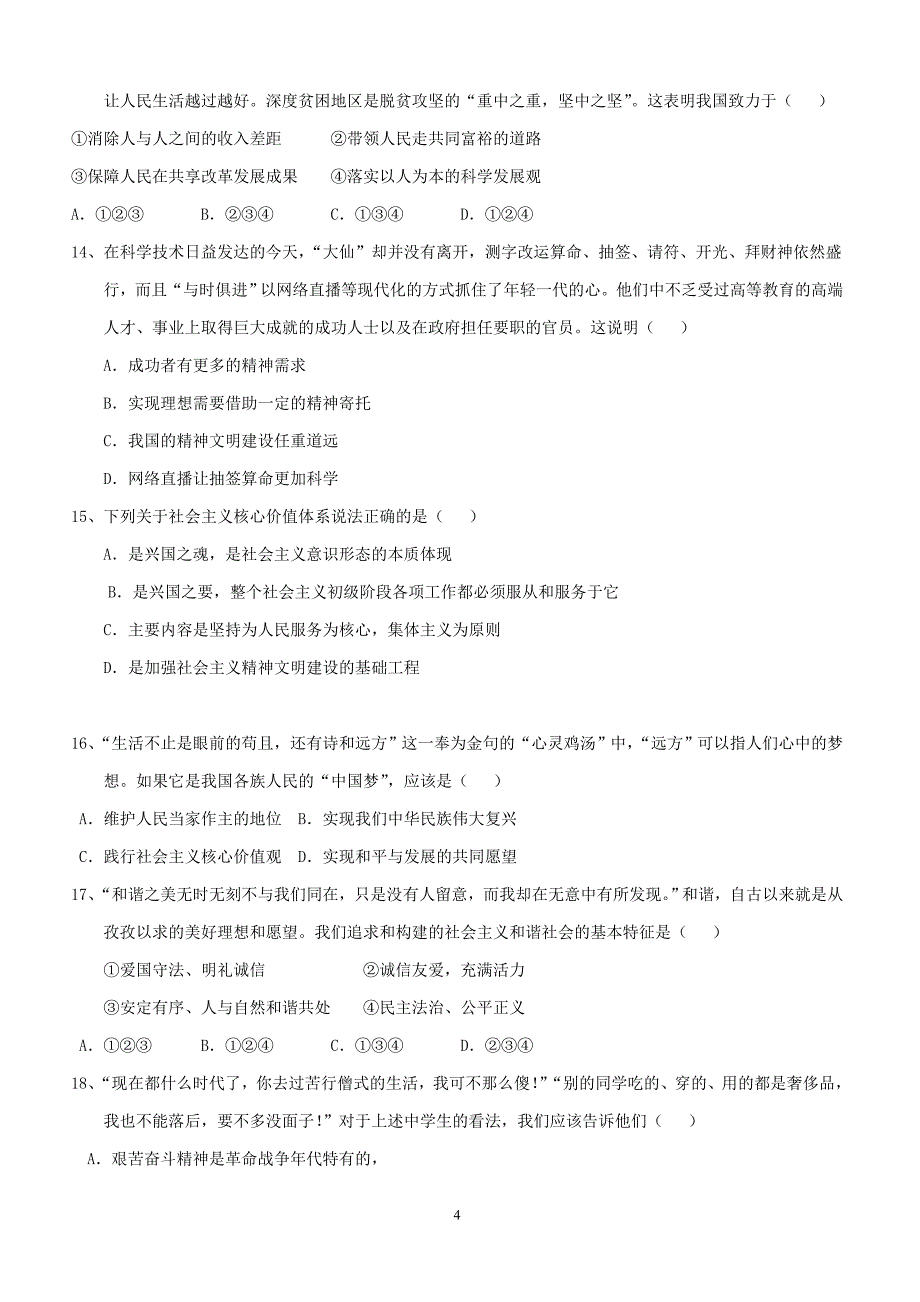 让人民生活越过越好。深度贫困地区是脱贫攻坚的“重中之重，坚中之坚”。这表明我国致力于（　　）

①消除人与人之间的收入差距　　②带领人民走共同富裕的道路

③保障人民在共享改革发展成果　　④落实以人为本的科学发展观

A．①②③　　B．②③④　　C．①③④　　D．①②④

14、在科学技术日益发达的今天，“大仙”却并没有离开，测字改运算命、抽签、请符、开光、拜财神依然盛行，而且“与时俱进”以网络直播等现代化的方式抓住了年轻一代的心。他们中不乏受过高等教育的高端人才、事业上取得巨大成就的成功人士以及在政府担任要职的官员。这说明（　　）

A．成功者有更多的精神需求

B．实现理想需要借助一定的精神寄托

C．我国的精神文明建设任重道远

D．网络直播让抽签算命更加科学

15、下列关于社会主义核心价值体系说法正确的是（　　）

A．是兴国之魂，是社会主义意识形态的本质体现

B．是兴国之要，整个社会主义初级阶段各项工作都必须服从和服务于它

C．主要内容是坚持为人民服务为核心，集体主义为原则

D．是加强社会主义精神文明建设的基础工程

16、“生活不止是眼前的苟且，还有诗和远方”这一奉为金句的“心灵鸡汤”中，“远方”可以指人们心中的梦想。如果它是我国各族人民的“中国梦”，应该是（　　）

A．维护人民当家作主的地位　B．实现我们中华民族伟大复兴

C．践行社会主义核心价值观　D．实现和平与发展的共同愿望

17、“和谐之美无时无刻不与我们同在，只是没有人留意，而我却在无意中有所发现。”和谐，自古以来就是从孜孜以求的美好理想和愿望。我们追求和构建的社会主义和谐社会的基本特征是（　　）

①爱国守法、明礼诚信　　②诚信友爱，充满活力

③安定有序、人与自然和谐共处　　④民主法治、公平正义

A．①②③　　B．①②④　　C．①③④　　D．②③④

18、“现在都什么时代了，你去过苦行僧式的生活，我可不那么傻！”“别的同学吃的、穿的、用的都是奢侈品，我也不能落后，要不多没面子！”对于上述中学生的看法，我们应该告诉他们（　　）

A．艰苦奋斗精神是革命战争年代特有的，

4